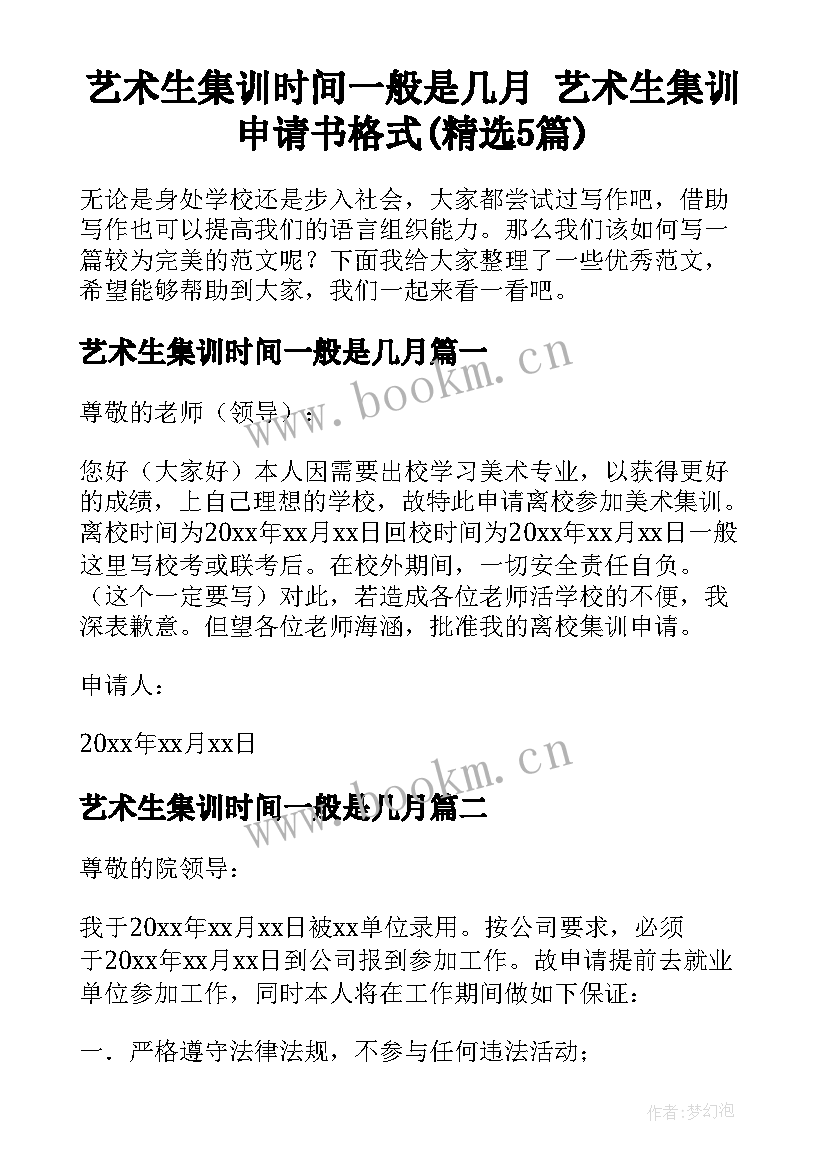 艺术生集训时间一般是几月 艺术生集训申请书格式(精选5篇)

无论是身处学校还是步入社会，大家都尝试过写作吧，借助写作也可以提高我们的语言组织能力。那么我们该如何写一篇较为完美的范文呢？下面我给大家整理了一些优秀范文，希望能够帮助到大家，我们一起来看一看吧。

艺术生集训时间一般是几月篇一

www.bookm.cn

尊敬的老师（领导）：

您好（大家好）本人因需要出校学习美术专业，以获得更好的成绩，上自己理想的学校，故特此申请离校参加美术集训。离校时间为20xx年xx月xx日回校时间为20xx年xx月xx日一般这里写校考或联考后。在校外期间，一切安全责任自负。（这个一定要写）对此，若造成各位老师活学校的不便，我深表歉意。但望各位老师海涵，批准我的离校集训申请。

申请人：

20xx年xx月xx日

www.bookm.cn

艺术生集训时间一般是几月篇二

尊敬的院领导：

我于20xx年xx月xx日被xx单位录用。按公司要求，必须于20xx年xx月xx日到公司报到参加工作。故申请提前去就业单位参加工作，同时本人将在工作期间做如下保证：

一．严格遵守法律法规，不参与任何违法活动；

作者:梦幻泡